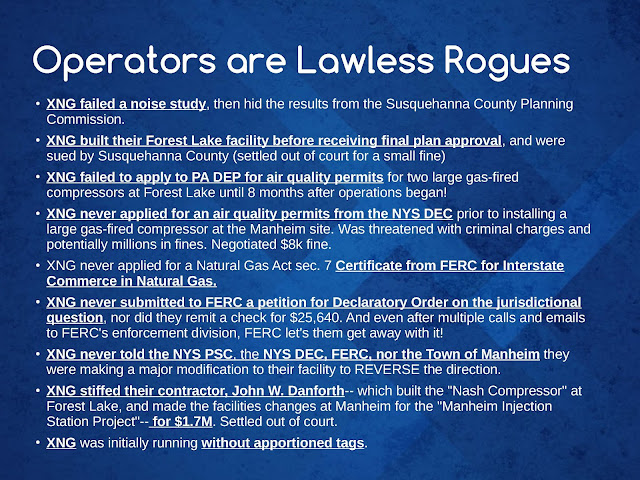 Operators are Lawless Rogues

• XNG failed a noise study, then hid the results from the Susquehanna County Planning Commission.

• XNG built their Forest Lake facility before receiving final plan approval, and were sued by Susquehanna County (settled out of court for a small fine)

• XNG failed to apply to PA DEP for air quality permits for two large gas-fired compressors at Forest Lake until 8 months after operations began!

• XNG never applied for an air quality permits from the NYS DEC prior to installing a large gas-fired compressor at the Manheim site. Was threatened with criminal charges and potentially millions in fines. Negotiated $8k fine.

• XNG never applied for a Natural Gas Act sec. 7 Certificate from FERC for Interstate Commerce in Natural Gas.

• XNG never submitted to FERC a petition for Declaratory Order on the jurisdictional question, nor did they remit a check for $25,640. And even after multiple calls and emails to FERC's enforcement division, FERC let's them get away with it!

• XNG never told the NYS PSC, the NYS DEC, FERC, nor the Town of Manheim they were making a major modification to their facility to REVERSE the direction.

• XNG stiffed their contractor, John W. Danforth-- which built the "Nash Compressor" at Forest Lake, and made the facilities changes at Manheim for the "Manheim Injection Station Project"-- for $1.7M. Settled out of court.

• XNG was initially running without apportioned tags.